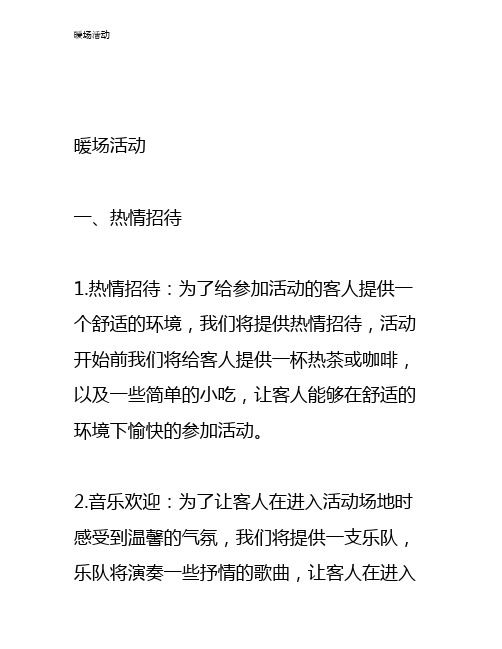 暖场活动

暖场活动

一、热情招待

1.热情招待：为了给参加活动的客人提供一个舒适的环境，我们将提供热情招待，活动开始前我们将给客人提供一杯热茶或咖啡，以及一些简单的小吃，让客人能够在舒适的环境下愉快的参加活动。

2.音乐欢迎：为了让客人在进入活动场地时感受到温馨的气氛，我们将提供一支乐队，乐队将演奏一些抒情的歌曲，让客人在进入